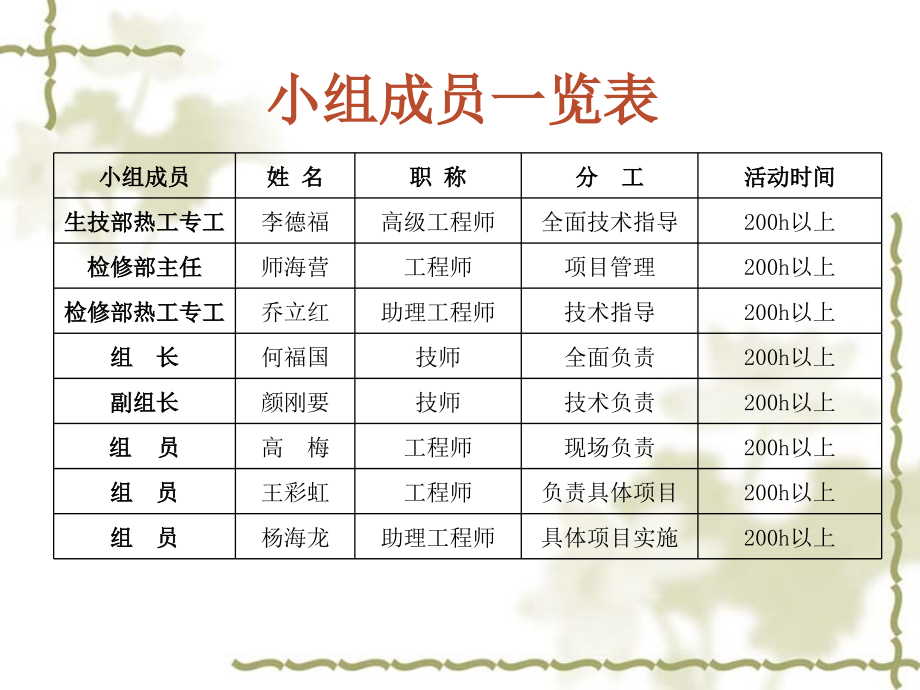 小组成员一览表

| 小组成员 | 姓 名 | 职 称 | 分 工 | 活动时间 |
|---|---|---|---|---|
| 生技部热工专工 | 李德福 | 高级工程师 | 全面技术指导 | 200h以上 |
| 检修部主任 | 师海营 | 工程师 | 项目管理 | 200h以上 |
| 检修部热工专工 | 乔立红 | 助理工程师 | 技术指导 | 200h以上 |
| 组 长 | 何福国 | 技师 | 全面负责 | 200h以上 |
| 副组长 | 颜刚要 | 技师 | 技术负责 | 200h以上 |
| 组 员 | 高 梅 | 工程师 | 现场负责 | 200h以上 |
| 组 员 | 王彩虹 | 工程师 | 负责具体项目 | 200h以上 |
| 组 员 | 杨海龙 | 助理工程师 | 具体项目实施 | 200h以上 |